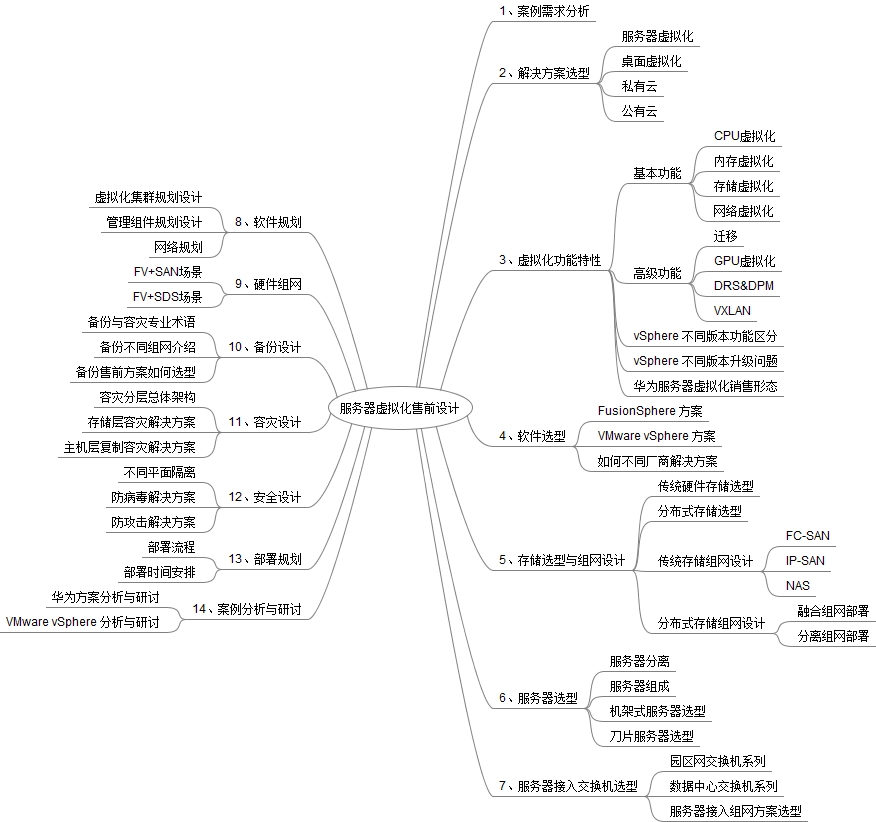 服务器虚拟化售前设计

1、案例需求分析

2、解决方案选型
服务器虚拟化
桌面虚拟化
私有云
公有云

3、虚拟化功能特性
基本功能
CPU虚拟化
内存虚拟化
存储虚拟化
网络虚拟化
高级功能
迁移
GPU虚拟化
DRS&DPM
VXLAN
vSphere 不同版本功能区分
vSphere 不同版本升级问题
华为服务器虚拟化销售形态

4、软件选型
FusionSphere 方案
VMware vSphere 方案
如何不同厂商解决方案

5、存储选型与组网设计
传统硬件存储选型
分布式存储选型
传统存储组网设计
FC-SAN
IP-SAN
NAS
分布式存储组网设计
融合组网部署
分离组网部署

6、服务器选型
服务器分离
服务器组成
机架式服务器选型
刀片服务器选型

7、服务器接入交换机选型
园区网交换机系列
数据中心交换机系列
服务器接入组网方案选型

8、软件规划
虚拟化集群规划设计
管理组件规划设计
网络规划

9、硬件组网
FV+SAN场景
FV+SDS场景

10、备份设计
备份与容灾专业术语
备份不同组网介绍
备份售前方案如何选型

11、容灾设计
容灾分层总体架构
存储层容灾解决方案
主机层复制容灾解决方案

12、安全设计
不同平面隔离
防病毒解决方案
防攻击解决方案

13、部署规划
部署流程
部署时间安排

14、案例分析与研讨
华为方案分析与研讨
VMware vSphere 分析与研讨